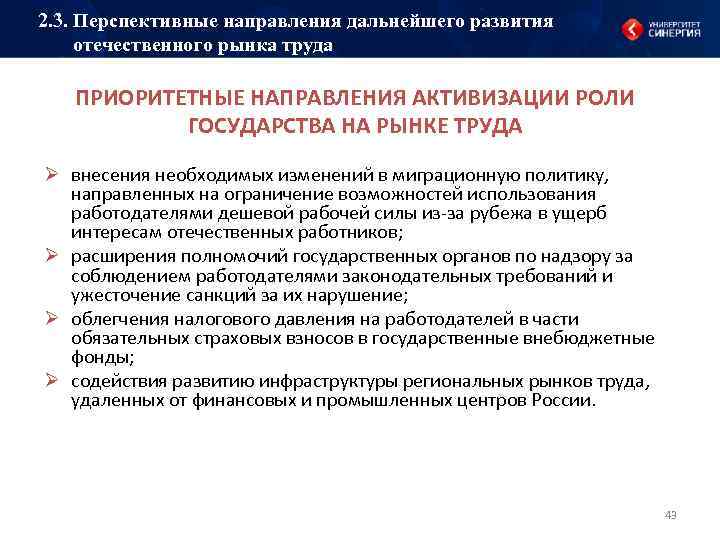 2.3. Перспективные направления дальнейшего развития отечественного рынка труда

УНИВЕРСИТЕТ СИНЕРГИЯ

ПРИОРИТЕТНЫЕ НАПРАВЛЕНИЯ АКТИВИЗАЦИИ РОЛИ ГОСУДАРСТВА НА РЫНКЕ ТРУДА

➢ внесения необходимых изменений в миграционную политику, направленных на ограничение возможностей использования работодателями дешевой рабочей силы из-за рубежа в ущерб интересам отечественных работников;

➢ расширения полномочий государственных органов по надзору за соблюдением работодателями законодательных требований и ужесточение санкций за их нарушение;

➢ облегчения налогового давления на работодателей в части обязательных страховых взносов в государственные внебюджетные фонды;

➢ содействия развитию инфраструктуры региональных рынков труда, удаленных от финансовых и промышленных центров России.

43